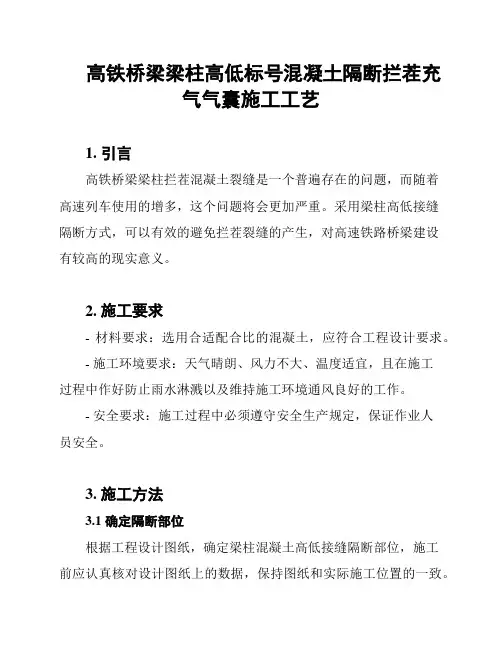 高铁桥梁梁柱高低标号混凝土隔断拦茬充气气囊施工工艺

1. 引言

高铁桥梁梁柱拦茬混凝土裂缝是一个普遍存在的问题，而随着高速列车使用的增多，这个问题将会更加严重。采用梁柱高低接缝隔断方式，可以有效的避免拦茬裂缝的产生，对高速铁路桥梁建设有较高的现实意义。

2. 施工要求

- 材料要求：选用合适配合比的混凝土，应符合工程设计要求。

- 施工环境要求：天气晴朗、风力不大、温度适宜，且在施工过程中作好防止雨水淋溅以及维持施工环境通风良好的工作。

- 安全要求：施工过程中必须遵守安全生产规定，保证作业人员安全。

3. 施工方法

3.1 确定隔断部位

根据工程设计图纸，确定梁柱混凝土高低接缝隔断部位，施工前应认真核对设计图纸上的数据，保持图纸和实际施工位置的一致。